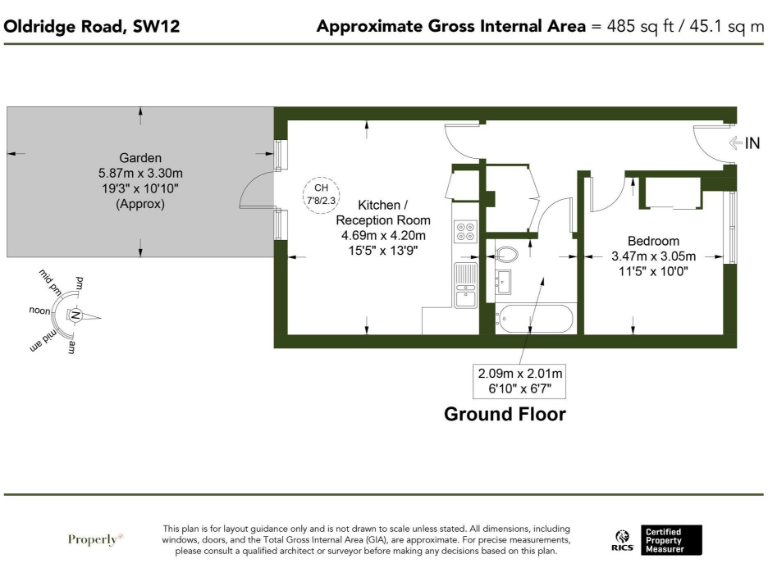 Oldridge Road, SW12

Approximate Gross Internal Area = 485 sq ft / 45.1 sq m

Garden
5.87m x 3.30m
19'3" x 10'10"
(Approx)

CH
7'8/2.3

Kitchen /
Reception Room
4.69m x 4.20m
15'5" x 13'9"

IN

Bedroom
3.47m x 3.05m
11'5" x 10'0"

mid pm
pm
noon
N
mid am
am

2.09m x 2.01m
6'10" x 6'7"

Ground Floor

Properly

This plan is for layout guidance only and is not drawn to scale unless stated. All dimensions, including windows, doors, and the Total Gross Internal Area (GIA), are approximate. For precise measurements, please consult a qualified architect or surveyor before making any decisions based on this plan.

RICS
Certified
Property
Measurer